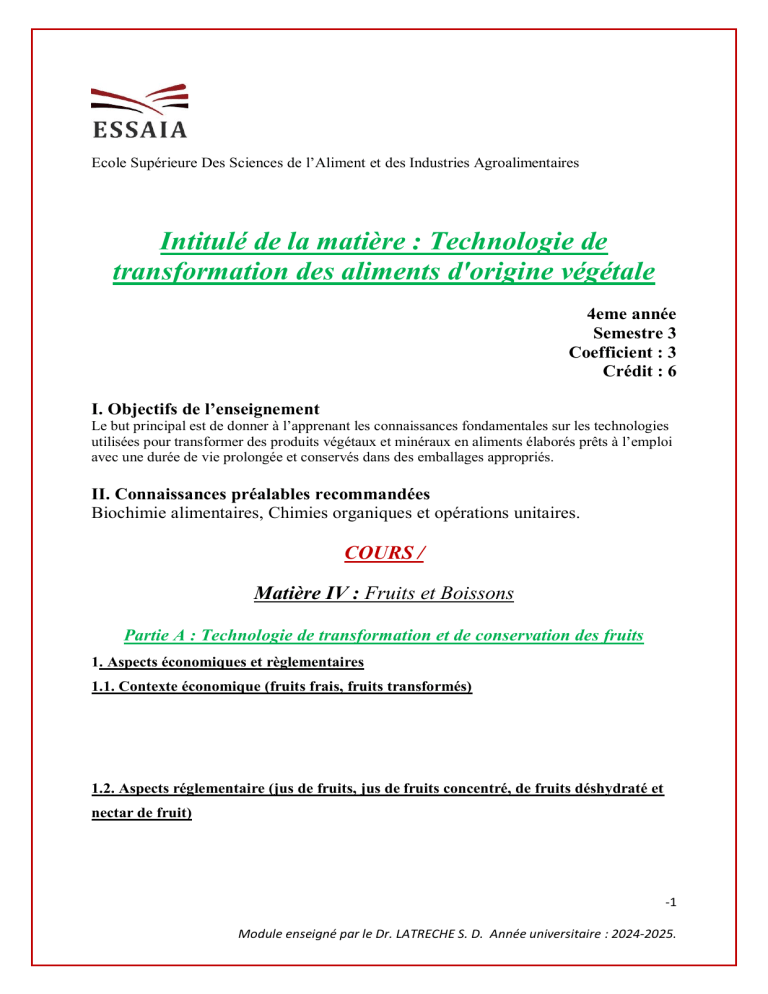 ESSAIA

Ecole Supérieure Des Sciences de l'Aliment et des Industries Agroalimentaires

Intitulé de la matière : Technologie de transformation des aliments d'origine végétale

4eme année
Semestre 3
Coefficient : 3
Crédit : 6

I. Objectifs de l'enseignement
Le but principal est de donner à l'apprenant les connaissances fondamentales sur les technologies utilisées pour transformer des produits végétaux et minéraux en aliments élaborés prêts à l'emploi avec une durée de vie prolongée et conservés dans des emballages appropriés.

II. Connaissances préalables recommandées
Biochimie alimentaires, Chimies organiques et opérations unitaires.

COURS /

Matière IV : Fruits et Boissons

Partie A : Technologie de transformation et de conservation des fruits

1. Aspects économiques et règlementaires

1.1. Contexte économique (fruits frais, fruits transformés)

1.2. Aspects réglementaire (jus de fruits, jus de fruits concentré, de fruits déshydraté et nectar de fruit)

-1

Module enseigné par le Dr. LATRECHE S. D. Année universitaire : 2024-2025.